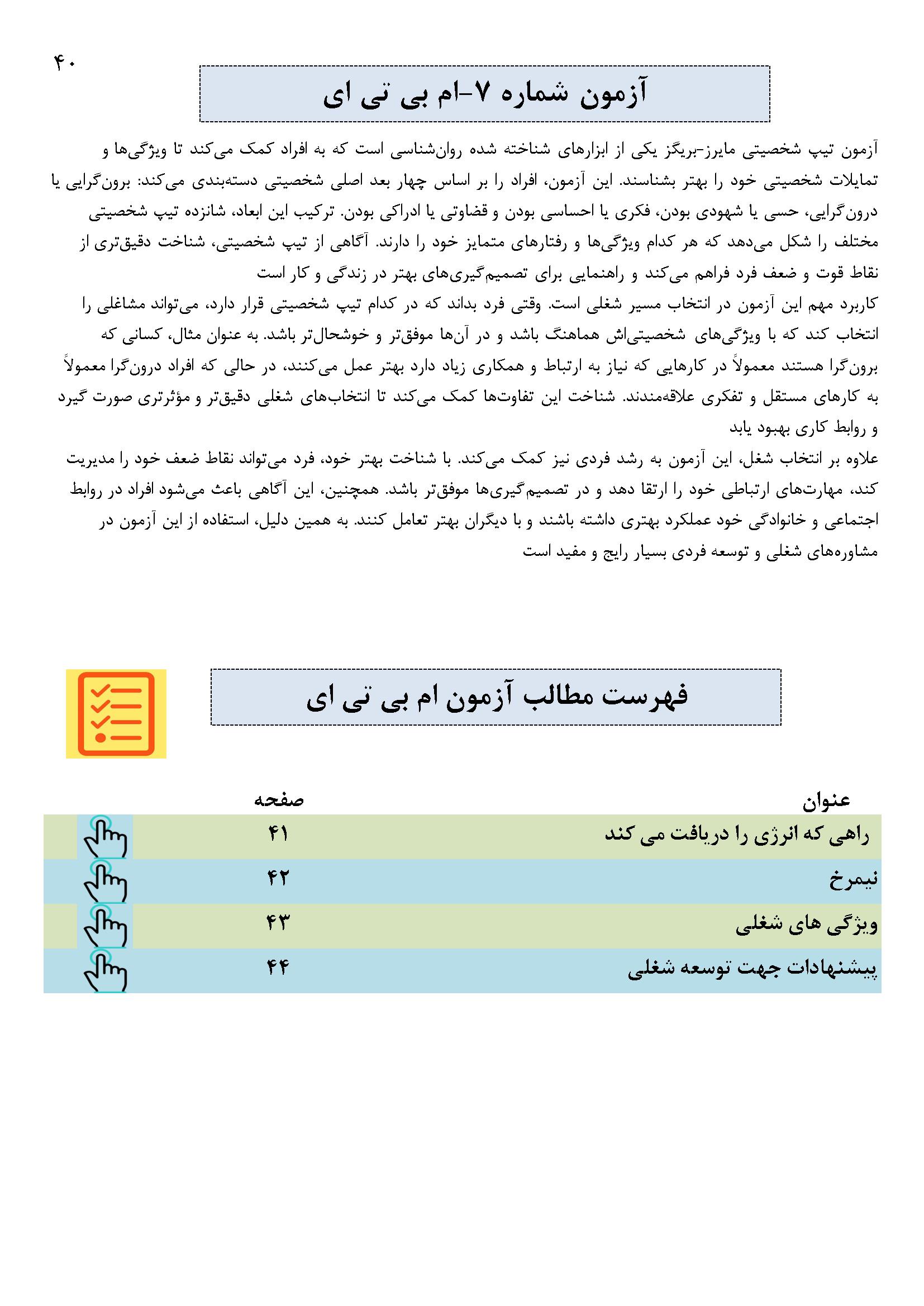 ۴۰

آزمون شماره ۷-ام بی تی ای

آزمون تیپ شخصیتی مایرز-بریگز یکی از ابزارهای شناخته شده روان‌شناسی است که به افراد کمک می‌کند تا ویژگی‌ها و تمایلات شخصیتی خود را بهتر بشناسند. این آزمون، افراد را بر اساس چهار بعد اصلی شخصیتی دسته‌بندی می‌کند: برون‌گرایی یا درون‌گرایی، حسی یا شهودی بودن، فکری یا احساسی بودن و قضاوتی یا ادراکی بودن. ترکیب این ابعاد، شانزده تیپ شخصیتی مختلف را شکل می‌دهد که هر کدام ویژگی‌ها و رفتارهای متمایز خود را دارند. آگاهی از تیپ شخصیتی، شناخت دقیق‌تری از نقاط قوت و ضعف فرد فراهم می‌کند و راهنمایی برای تصمیم‌گیری‌های بهتر در زندگی و کار است

کاربرد مهم این آزمون در انتخاب مسیر شغلی است. وقتی فرد بداند که در کدام تیپ شخصیتی قرار دارد، می‌تواند مشاغلی را انتخاب کند که با ویژگی‌های شخصیتی‌اش هماهنگ باشد و در آن‌ها موفق‌تر و خوشحال‌تر باشد. به عنوان مثال، کسانی که برون‌گرا هستند معمولاً در کارهایی که نیاز به ارتباط و همکاری زیاد دارد بهتر عمل می‌کنند، در حالی که افراد درون‌گرا معمولاً به کارهای مستقل و تفکری علاقه‌مندند. شناخت این تفاوت‌ها کمک می‌کند تا انتخاب‌های شغلی دقیق‌تر و مؤثرتری صورت گیرد و روابط کاری بهبود یابد

علاوه بر انتخاب شغل، این آزمون به رشد فردی نیز کمک می‌کند. با شناخت بهتر خود، فرد می‌تواند نقاط ضعف خود را مدیریت کند، مهارت‌های ارتباطی خود را ارتقا دهد و در تصمیم‌گیری‌ها موفق‌تر باشد. همچنین، این آگاهی باعث می‌شود افراد در روابط اجتماعی و خانوادگی خود عملکرد بهتری داشته باشند و با دیگران بهتر تعامل کنند. به همین دلیل، استفاده از این آزمون در مشاوره‌های شغلی و توسعه فردی بسیار رایج و مفید است

فهرست مطالب آزمون ام بی تی ای

| عنوان | صفحه |
|---|---|
| راهی که انرژی را دریافت می کند | ۴۱ |
| نیمرخ | ۴۲ |
| ویژگی های شغلی | ۴۳ |
| پیشنهادات جهت توسعه شغلی | ۴۴ |